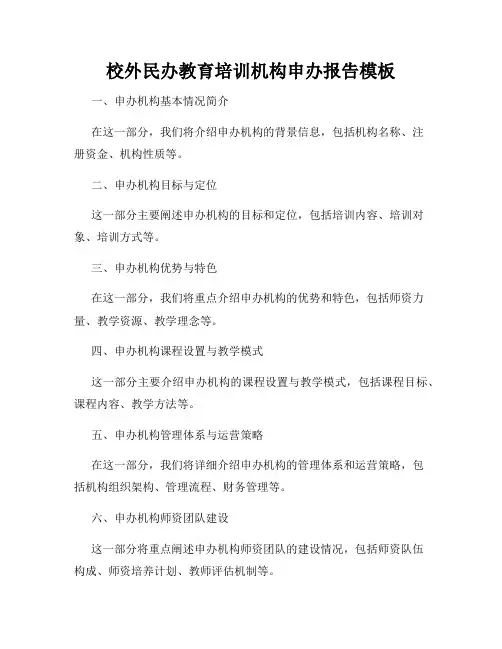 校外民办教育培训机构申办报告模板

一、申办机构基本情况简介

在这一部分，我们将介绍申办机构的背景信息，包括机构名称、注册资金、机构性质等。

二、申办机构目标与定位

这一部分主要阐述申办机构的目标和定位，包括培训内容、培训对象、培训方式等。

三、申办机构优势与特色

在这一部分，我们将重点介绍申办机构的优势和特色，包括师资力量、教学资源、教学理念等。

四、申办机构课程设置与教学模式

这一部分主要介绍申办机构的课程设置与教学模式，包括课程目标、课程内容、教学方法等。

五、申办机构管理体系与运营策略

在这一部分，我们将详细介绍申办机构的管理体系和运营策略，包括机构组织架构、管理流程、财务管理等。

六、申办机构师资团队建设

这一部分将重点阐述申办机构师资团队的建设情况，包括师资队伍构成、师资培养计划、教师评估机制等。